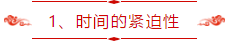 1、时间的紧迫性